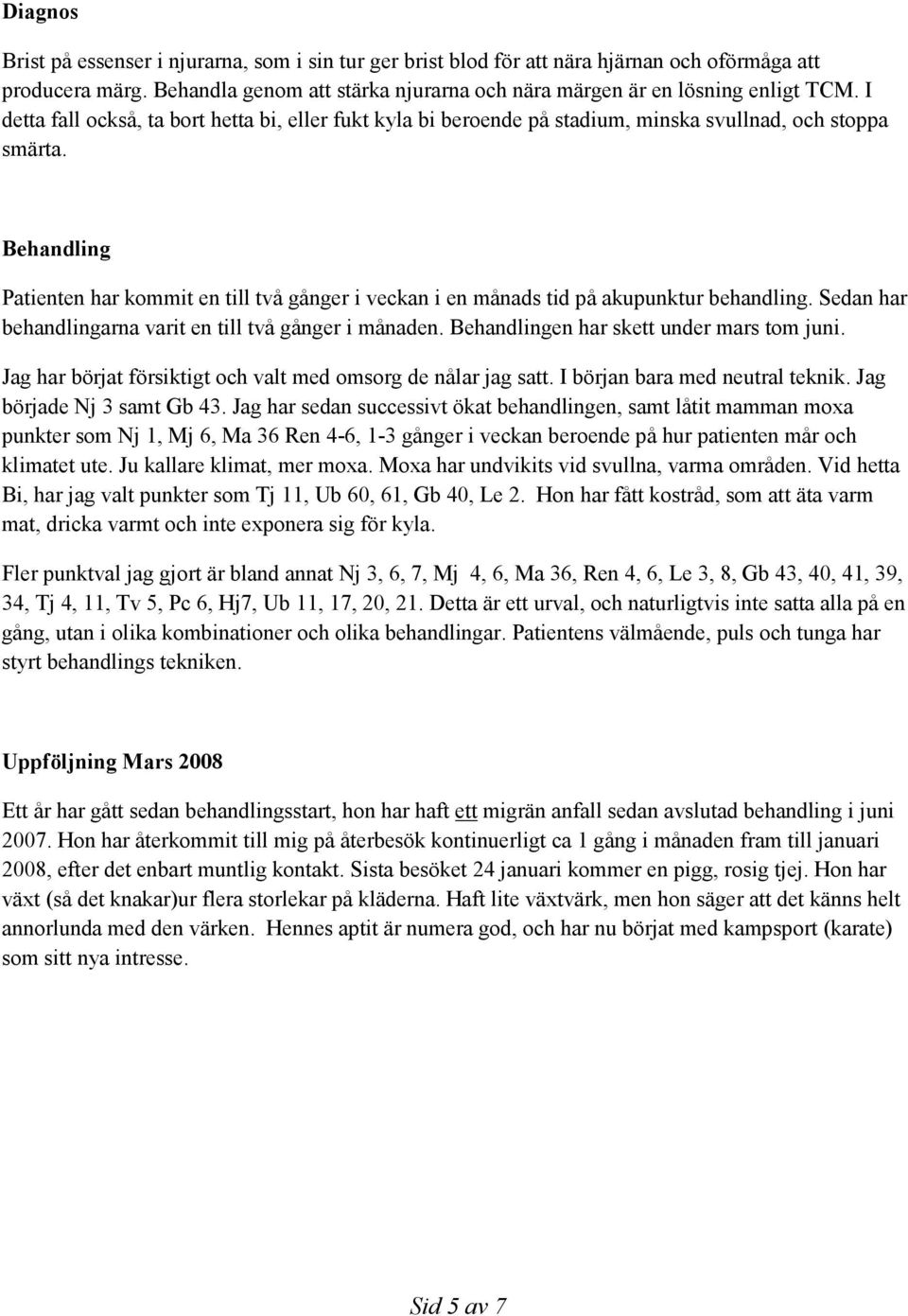 Diagnos

Brist på essenser i njurarna, som i sin tur ger brist blod för att nära hjärnan och oförmåga att producera märg. Behandla genom att stärka njurarna och nära märgen är en lösning enligt TCM. I detta fall också, ta bort hetta bi, eller fukt kyla bi beroende på stadium, minska svullnad, och stoppa smärta.

Behandling

Patienten har kommit en till två gånger i veckan i en månads tid på akupunktur behandling. Sedan har behandlingarna varit en till två gånger i månaden. Behandlingen har skett under mars tom juni.

Jag har börjat försiktigt och valt med omsorg de nålar jag satt. I början bara med neutral teknik. Jag började Nj 3 samt Gb 43. Jag har sedan successivt ökat behandlingen, samt låtit mamman moxa punkter som Nj 1, Mj 6, Ma 36 Ren 4-6, 1-3 gånger i veckan beroende på hur patienten mår och klimatet ute. Ju kallare klimat, mer moxa. Moxa har undvikits vid svullna, varma områden. Vid hetta Bi, har jag valt punkter som Tj 11, Ub 60, 61, Gb 40, Le 2. Hon har fått kostråd, som att äta varm mat, dricka varmt och inte exponera sig för kyla.

Fler punktval jag gjort är bland annat Nj 3, 6, 7, Mj 4, 6, Ma 36, Ren 4, 6, Le 3, 8, Gb 43, 40, 41, 39, 34, Tj 4, 11, Tv 5, Pc 6, Hj7, Ub 11, 17, 20, 21. Detta är ett urval, och naturligtvis inte satta alla på en gång, utan i olika kombinationer och olika behandlingar. Patientens välmående, puls och tunga har styrt behandlings tekniken.

Uppföljning Mars 2008

Ett år har gått sedan behandlingsstart, hon har haft ett migrän anfall sedan avslutad behandling i juni 2007. Hon har återkommit till mig på återbesök kontinuerligt ca 1 gång i månaden fram till januari 2008, efter det enbart muntlig kontakt. Sista besöket 24 januari kommer en pigg, rosig tjej. Hon har växt (så det knakar)ur flera storlekar på kläderna. Haft lite växtvärk, men hon säger att det känns helt annorlunda med den värken. Hennes aptit är numera god, och har nu börjat med kampsport (karate) som sitt nya intresse.

Sid 5 av 7